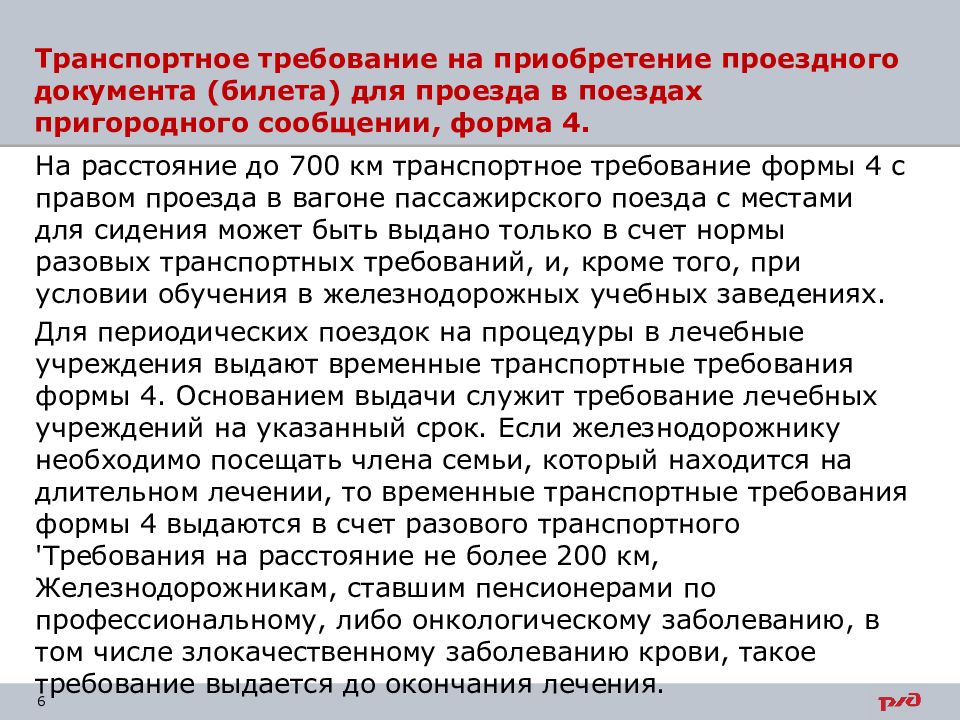 Транспортное требование на приобретение проездного документа (билета) для проезда в поездах пригородного сообщении, форма 4.

На расстояние до 700 км транспортное требование формы 4 с правом проезда в вагоне пассажирского поезда с местами для сидения может быть выдано только в счет нормы разовых транспортных требований, и, кроме того, при условии обучения в железнодорожных учебных заведениях.

Для периодических поездок на процедуры в лечебные учреждения выдают временные транспортные требования формы 4. Основанием выдачи служит требование лечебных учреждений на указанный срок. Если железнодорожнику необходимо посещать члена семьи, который находится на длительном лечении, то временные транспортные требования формы 4 выдаются в счет разового транспортного 'Требования на расстояние не более 200 км, Железнодорожникам, ставшим пенсионерами по профессиональному, либо онкологическому заболеванию, в том числе злокачественному заболеванию крови, такое требование выдается до окончания лечения.

6

РЖД